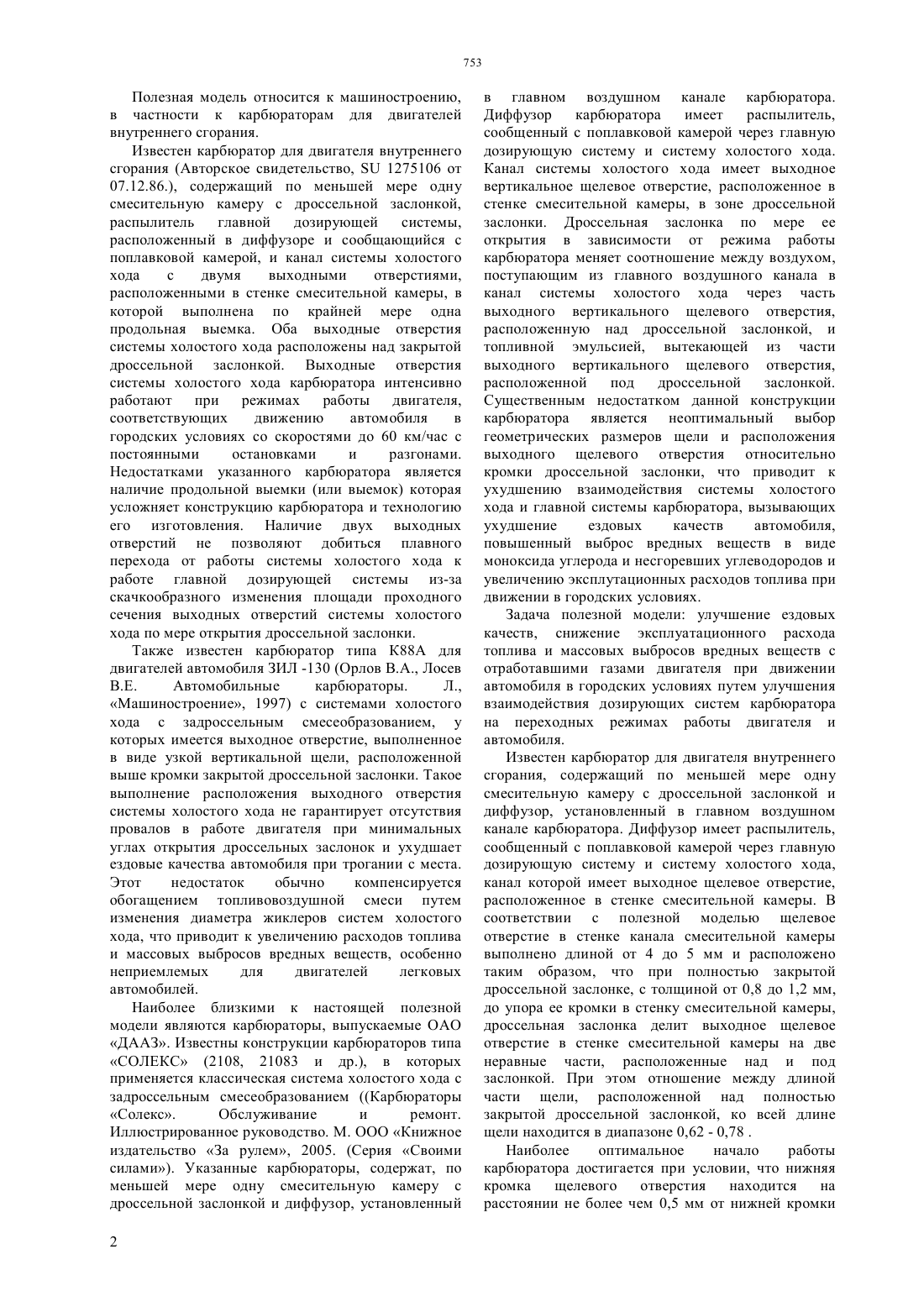 753

Полезная модель относится к машиностроению, в частности к карбюраторам для двигателей внутреннего сгорания.

Известен карбюратор для двигателя внутреннего сгорания (Авторское свидетельство, SU 1275106 от 07.12.86.), содержащий по меньшей мере одну смесительную камеру с дроссельной заслонкой, распылитель главной дозирующей системы, расположенный в диффузоре и сообщающийся с поплавковой камерой, и канал системы холостого хода с двумя выходными отверстиями, расположенными в стенке смесительной камеры, в которой выполнена по крайней мере одна продольная выемка. Оба выходные отверстия системы холостого хода расположены над закрытой дроссельной заслонкой. Выходные отверстия системы холостого хода карбюратора интенсивно работают при режимах работы двигателя, соответствующих движению автомобиля в городских условиях со скоростями до 60 км/час с постоянными остановками и разгонами. Недостатками указанного карбюратора является наличие продольной выемки (или выемок) которая усложняет конструкцию карбюратора и технологию его изготовления. Наличие двух выходных отверстий не позволяют добиться плавного перехода от работы системы холостого хода к работе главной дозирующей системы из-за скачкообразного изменения площади проходного сечения выходных отверстий системы холостого хода по мере открытия дроссельной заслонки.

Также известен карбюратор типа К88А для двигателей автомобиля ЗИЛ -130 (Орлов В.А., Лосев В.Е. Автомобильные карбюраторы. Л., «Машиностроение», 1997) с системами холостого хода с задроссельным смесеобразованием, у которых имеется выходное отверстие, выполненное в виде узкой вертикальной щели, расположенной выше кромки закрытой дроссельной заслонки. Такое выполнение расположения выходного отверстия системы холостого хода не гарантирует отсутствия провалов в работе двигателя при минимальных углах открытия дроссельных заслонок и ухудшает ездовые качества автомобиля при трогании с места. Этот недостаток обычно компенсируется обогащением топливовоздушной смеси путем изменения диаметра жиклеров систем холостого хода, что приводит к увеличению расходов топлива и массовых выбросов вредных веществ, особенно неприемлемых для двигателей легковых автомобилей.

Наиболее близкими к настоящей полезной модели являются карбюраторы, выпускаемые ОАО «ДААЗ». Известны конструкции карбюраторов типа «СОЛЕКС» (2108, 21083 и др.), в которых применяется классическая система холостого хода с задроссельным смесеобразованием ((Карбюраторы «Солекс». Обслуживание и ремонт. Иллюстрированное руководство. М. ООО «Книжное издательство «За рулем», 2005. (Серия «Своими силами»). Указанные карбюраторы, содержат, по меньшей мере одну смесительную камеру с дроссельной заслонкой и диффузор, установленный в главном воздушном канале карбюратора. Диффузор карбюратора имеет распылитель, сообщенный с поплавковой камерой через главную дозирующую систему и систему холостого хода. Канал системы холостого хода имеет выходное вертикальное щелевое отверстие, расположенное в стенке смесительной камеры, в зоне дроссельной заслонки. Дроссельная заслонка по мере ее открытия в зависимости от режима работы карбюратора меняет соотношение между воздухом, поступающим из главного воздушного канала в канал системы холостого хода через часть выходного вертикального щелевого отверстия, расположенную над дроссельной заслонкой, и топливной эмульсией, вытекающей из части выходного вертикального щелевого отверстия, расположенной под дроссельной заслонкой. Существенным недостатком данной конструкции карбюратора является неоптимальный выбор геометрических размеров щели и расположения выходного щелевого отверстия относительно кромки дроссельной заслонки, что приводит к ухудшению взаимодействия системы холостого хода и главной системы карбюратора, вызывающих ухудшение ездовых качеств автомобиля, повышенный выброс вредных веществ в виде моноксида углерода и несгоревших углеводородов и увеличению эксплутационных расходов топлива при движении в городских условиях.

Задача полезной модели: улучшение ездовых качеств, снижение эксплуатационного расхода топлива и массовых выбросов вредных веществ с отработавшими газами двигателя при движении автомобиля в городских условиях путем улучшения взаимодействия дозирующих систем карбюратора на переходных режимах работы двигателя и автомобиля.

Известен карбюратор для двигателя внутреннего сгорания, содержащий по меньшей мере одну смесительную камеру с дроссельной заслонкой и диффузор, установленный в главном воздушном канале карбюратора. Диффузор имеет распылитель, сообщенный с поплавковой камерой через главную дозирующую систему и систему холостого хода, канал которой имеет выходное щелевое отверстие, расположенное в стенке смесительной камеры. В соответствии с полезной моделью щелевое отверстие в стенке канала смесительной камеры выполнено длиной от 4 до 5 мм и расположено таким образом, что при полностью закрытой дроссельной заслонке, с толщиной от 0,8 до 1,2 мм, до упора ее кромки в стенку смесительной камеры, дроссельная заслонка делит выходное щелевое отверстие в стенке смесительной камеры на две неравные части, расположенные над и под заслонкой. При этом отношение между длиной части щели, расположенной над полностью закрытой дроссельной заслонкой, ко всей длине щели находится в диапазоне 0,62 - 0,78 .

Наиболее оптимальное начало работы карбюратора достигается при условии, что нижняя кромка щелевого отверстия находится на расстоянии не более чем 0,5 мм от нижней кромки

2